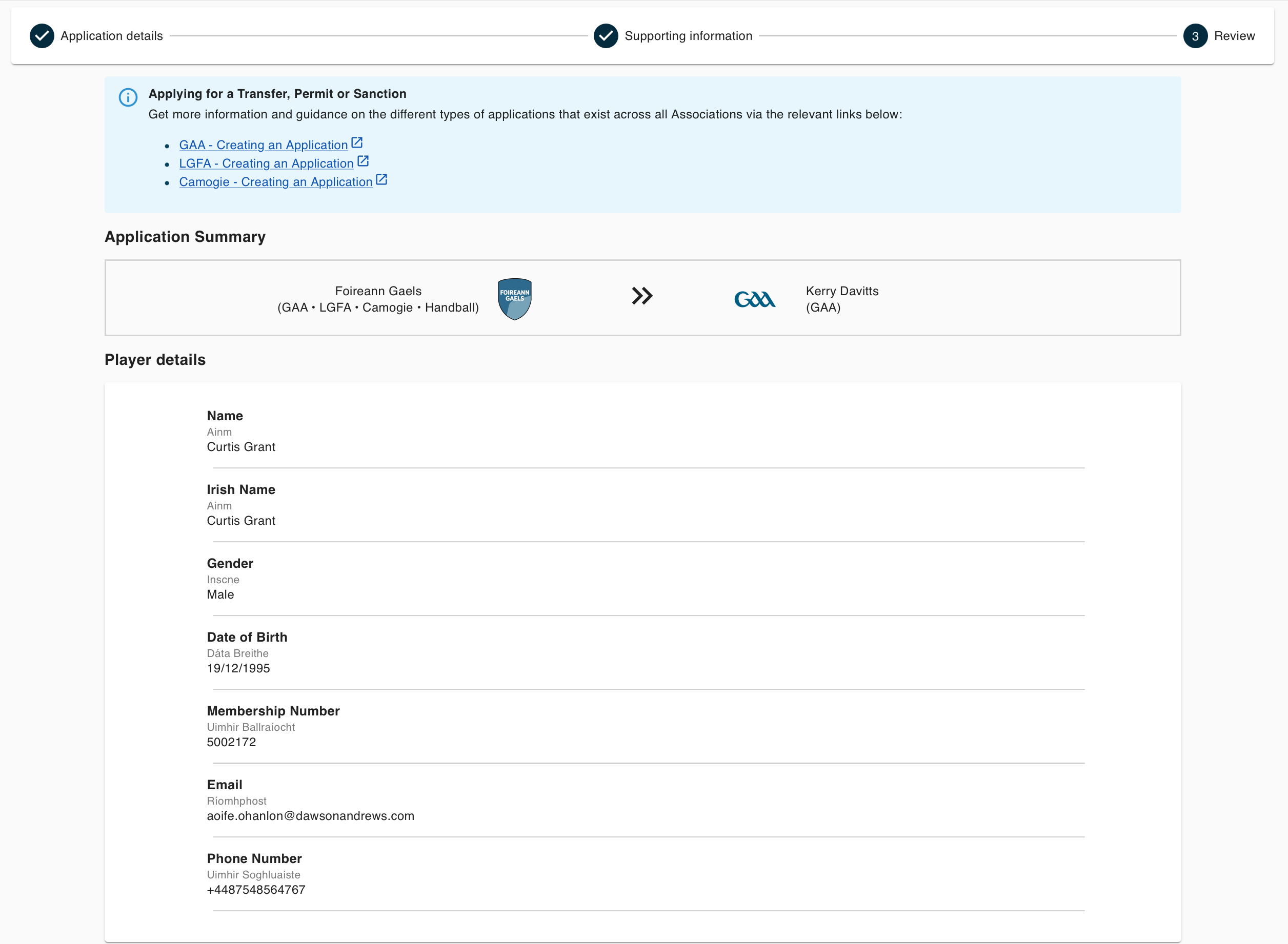 Application details

Supporting information

3 Review

Applying for a Transfer, Permit or Sanction

Get more information and guidance on the different types of applications that exist across all Associations via the relevant links below:

- GAA - Creating an Application
- LGFA - Creating an Application
- Camogie - Creating an Application

Application Summary

Foireann Gaels
(GAA • LGFA • Camogie • Handball)

FOIREANN GAELS

GAA

Kerry Davitts
(GAA)

Player details

Name
Ainm
Curtis Grant

Irish Name
Ainm
Curtis Grant

Gender
Inscne
Male

Date of Birth
Dáta Breithe
19/12/1995

Membership Number
Uimhir Ballraíocht
5002172

Email
Ríomhphost
aoife.ohanlon@dawsonandrews.com

Phone Number
Uimhir Soghluaiste
+4487548564767